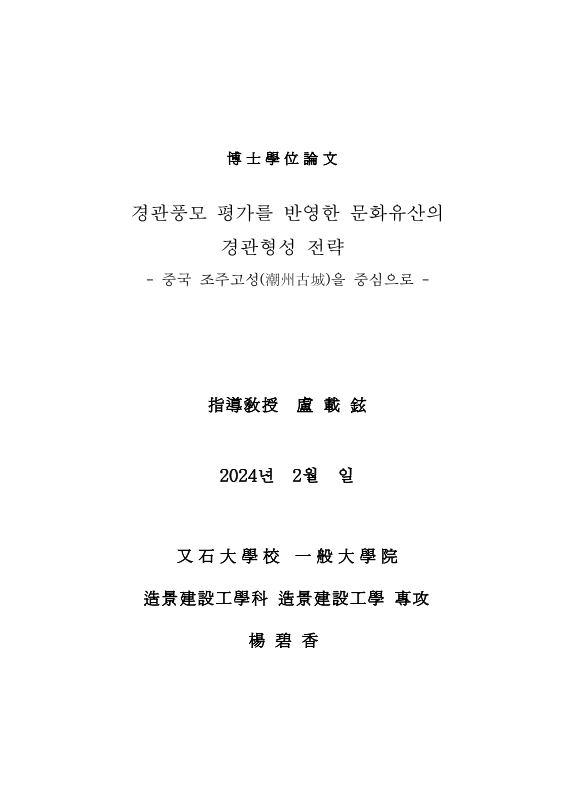 博士學位論文

경관풍모 평가를 반영한 문화유산의
경관형성 전략
- 중국 조주고성(潮州古城)을 중심으로 -

指導敎授 盧 載 鉉

2024년 2월 일

又石大學校 一般大學院

造景建設工學科 造景建設工學 專攻

楊 碧 香